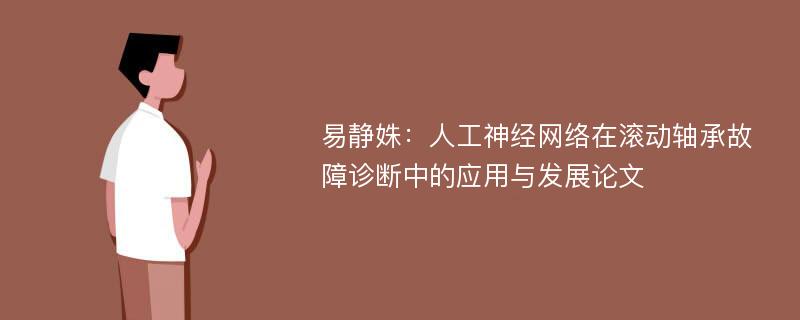 易静姝：人工神经网络在滚动轴承故障诊断中的应用与发展论文